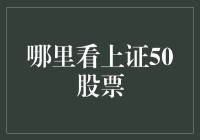 哪里看上证50股票